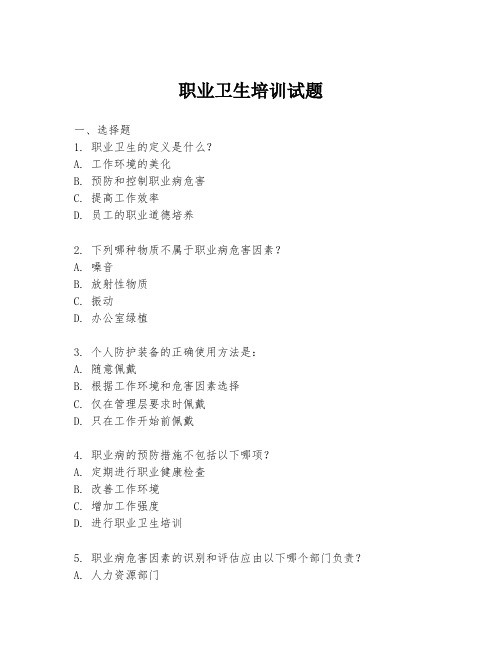 职业卫生培训试题

一、选择题
1. 职业卫生的定义是什么？
A. 工作环境的美化
B. 预防和控制职业病危害
C. 提高工作效率
D. 员工的职业道德培养

2. 下列哪种物质不属于职业病危害因素？
A. 噪音
B. 放射性物质
C. 振动
D. 办公室绿植

3. 个人防护装备的正确使用方法是：
A. 随意佩戴
B. 根据工作环境和危害因素选择
C. 仅在管理层要求时佩戴
D. 只在工作开始前佩戴

4. 职业病的预防措施不包括以下哪项？
A. 定期进行职业健康检查
B. 改善工作环境
C. 增加工作强度
D. 进行职业卫生培训

5. 职业病危害因素的识别和评估应由以下哪个部门负责？
A. 人力资源部门